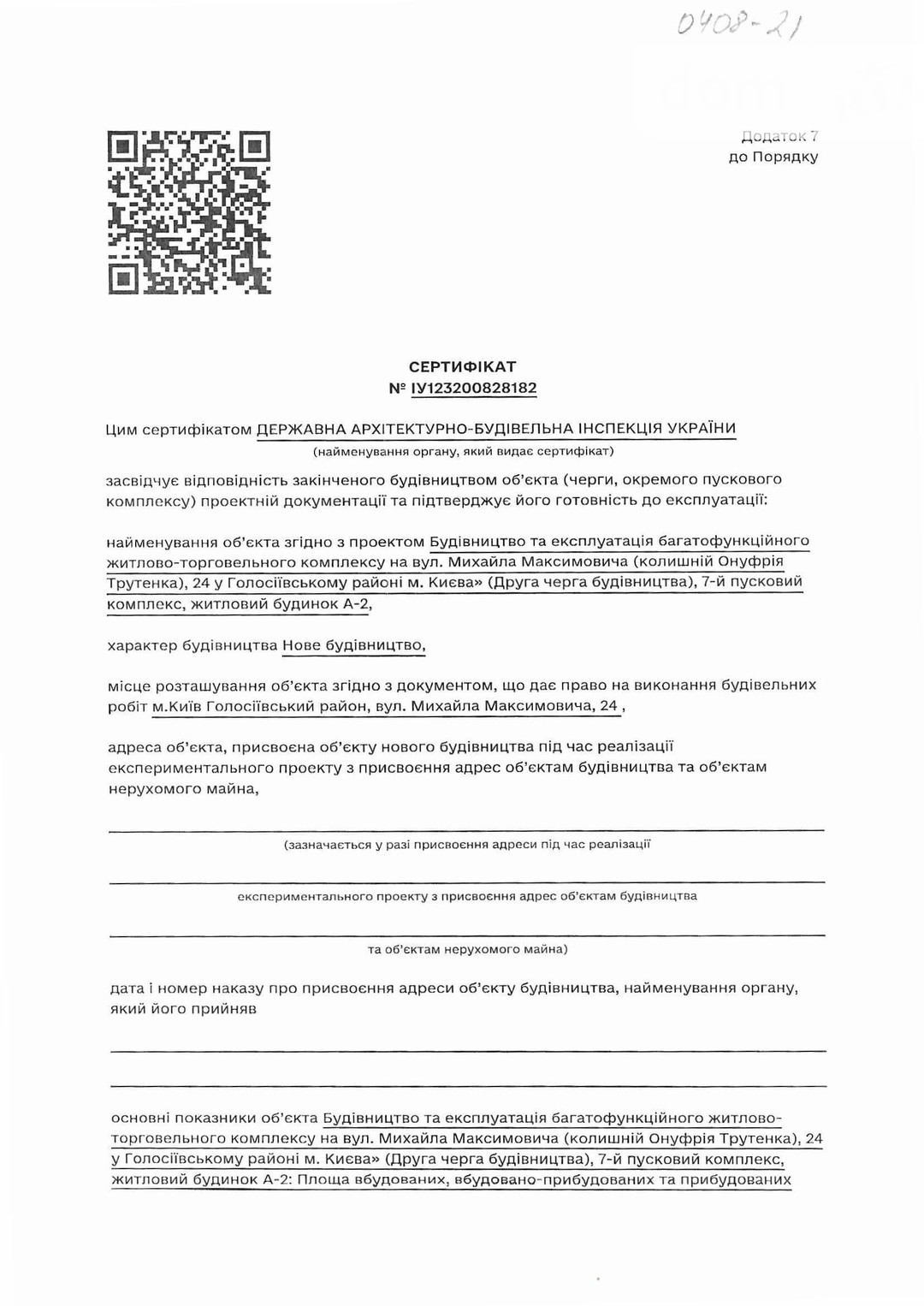 0408-21

Додаток 7
до Порядку

СЕРТИФІКАТ
№ ІУ123200828182

Цим сертифікатом ДЕРЖАВНА АРХІТЕКТУРНО-БУДІВЕЛЬНА ІНСПЕКЦІЯ УКРАЇНИ
(найменування органу, який видає сертифікат)

засвідчує відповідність закінченого будівництвом об'єкта (черги, окремого пускового комплексу) проектній документації та підтверджує його готовність до експлуатації:

найменування об'єкта згідно з проектом Будівництво та експлуатація багатофункційного житлово-торговельного комплексу на вул. Михайла Максимовича (колишній Онуфрія Трутенка), 24 у Голосіївському районі м. Києва» (Друга черга будівництва), 7-й пусковий комплекс, житловий будинок А-2,

характер будівництва Нове будівництво,

місце розташування об'єкта згідно з документом, що дає право на виконання будівельних робіт м.Київ Голосіївський район, вул. Михайла Максимовича, 24 ,

адреса об'єкта, присвоєна об'єкту нового будівництва під час реалізації експериментального проекту з присвоєння адрес об'єктам будівництва та об'єктам нерухомого майна,

(зазначається у разі присвоєння адреси під час реалізації

експериментального проекту з присвоєння адрес об'єктам будівництва

та об'єктам нерухомого майна)

дата і номер наказу про присвоєння адреси об'єкту будівництва, найменування органу, який його прийняв

основні показники об'єкта Будівництво та експлуатація багатофункційного житлово-торговельного комплексу на вул. Михайла Максимовича (колишній Онуфрія Трутенка), 24 у Голосіївському районі м. Києва» (Друга черга будівництва), 7-й пусковий комплекс, житловий будинок А-2: Площа вбудованих, вбудовано-прибудованих та прибудованих